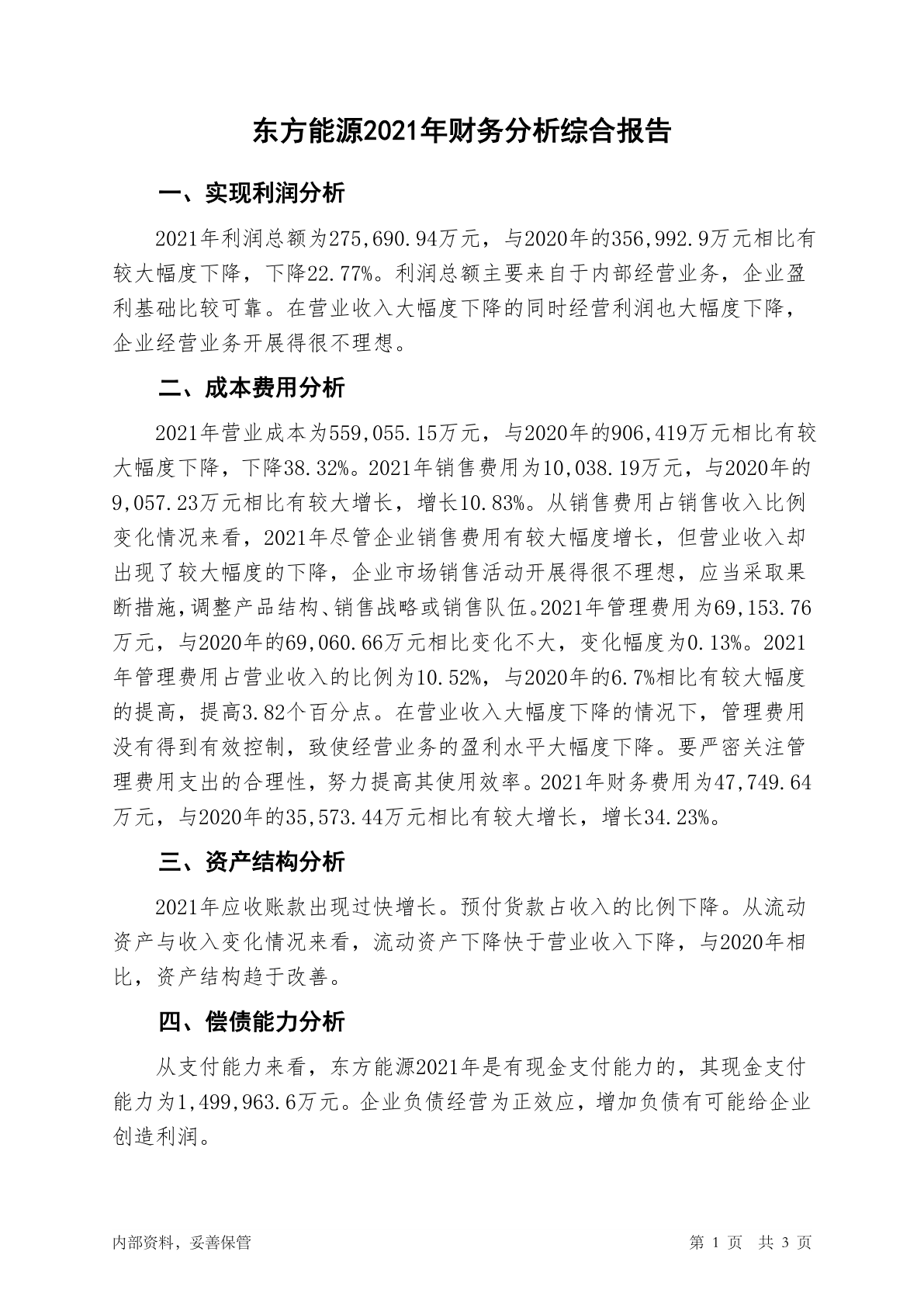 东方能源2021年财务分析综合报告

一、实现利润分析

2021年利润总额为275,690.94万元，与2020年的356,992.9万元相比有较大幅度下降，下降22.77%。利润总额主要来自于内部经营业务，企业盈利基础比较可靠。在营业收入大幅度下降的同时经营利润也大幅度下降，企业经营业务开展得很不理想。

二、成本费用分析

2021年营业成本为559,055.15万元，与2020年的906,419万元相比有较大幅度下降，下降38.32%。2021年销售费用为10,038.19万元，与2020年的9,057.23万元相比有较大增长，增长10.83%。从销售费用占销售收入比例变化情况来看，2021年尽管企业销售费用有较大幅度增长，但营业收入却出现了较大幅度的下降，企业市场销售活动开展得很不理想，应当采取果断措施，调整产品结构、销售战略或销售队伍。2021年管理费用为69,153.76万元，与2020年的69,060.66万元相比变化不大，变化幅度为0.13%。2021年管理费用占营业收入的比例为10.52%，与2020年的6.7%相比有较大幅度的提高，提高3.82个百分点。在营业收入大幅度下降的情况下，管理费用没有得到有效控制，致使经营业务的盈利水平大幅度下降。要严密关注管理费用支出的合理性，努力提高其使用效率。2021年财务费用为47,749.64万元，与2020年的35,573.44万元相比有较大增长，增长34.23%。

三、资产结构分析

2021年应收账款出现过快增长。预付货款占收入的比例下降。从流动资产与收入变化情况来看，流动资产下降快于营业收入下降，与2020年相比，资产结构趋于改善。

四、偿债能力分析

从支付能力来看，东方能源2021年是有现金支付能力的，其现金支付能力为1,499,963.6万元。企业负债经营为正效应，增加负债有可能给企业创造利润。

内部资料，妥善保管

第 1 页 共 3 页